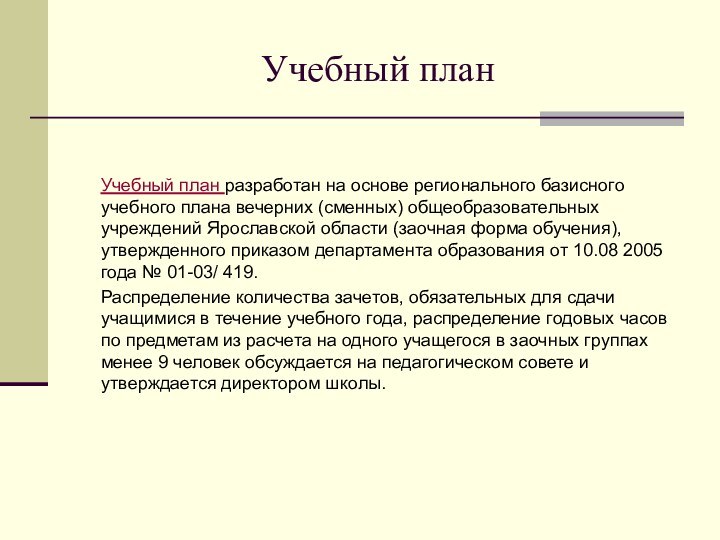 Учебный план

Учебный план разработан на основе регионального базисного учебного плана вечерних (сменных) общеобразовательных учреждений Ярославской области (заочная форма обучения), утвержденного приказом департамента образования от 10.08 2005 года № 01-03/ 419.

Распределение количества зачетов, обязательных для сдачи учащимися в течение учебного года, распределение годовых часов по предметам из расчета на одного учащегося в заочных группах менее 9 человек обсуждается на педагогическом совете и утверждается директором школы.